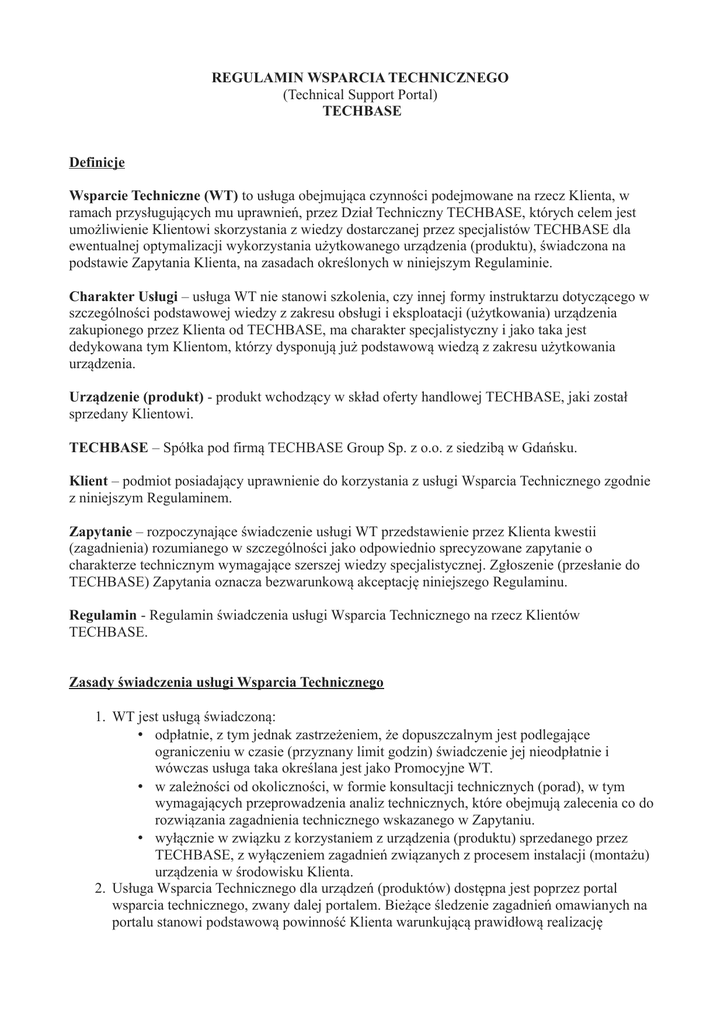 REGULAMIN WSPARCIA TECHNICZNEGO
(Technical Support Portal)
TECHBASE

Definicje

Wsparcie Techniczne (WT) to usługa obejmująca czynności podejmowane na rzecz Klienta, w ramach przysługujących mu uprawnień, przez Dział Techniczny TECHBASE, których celem jest umożliwienie Klientowi skorzystania z wiedzy dostarczanej przez specjalistów TECHBASE dla ewentualnej optymalizacji wykorzystania użytkowanego urządzenia (produktu), świadczona na podstawie Zapytania Klienta, na zasadach określonych w niniejszym Regulaminie.

Charakter Usługi – usługa WT nie stanowi szkolenia, czy innej formy instruktarzu dotyczącego w szczególności podstawowej wiedzy z zakresu obsługi i eksploatacji (użytkowania) urządzenia zakupionego przez Klienta od TECHBASE, ma charakter specjalistyczny i jako taka jest dedykowana tym Klientom, którzy dysponują już podstawową wiedzą z zakresu użytkowania urządzenia.

Urządzenie (produkt) - produkt wchodzący w skład oferty handlowej TECHBASE, jaki został sprzedany Klientowi.

TECHBASE – Spółka pod firmą TECHBASE Group Sp. z o.o. z siedzibą w Gdańsku.

Klient – podmiot posiadający uprawnienie do korzystania z usługi Wsparcia Technicznego zgodnie z niniejszym Regulaminem.

Zapytanie – rozpoczynające świadczenie usługi WT przedstawienie przez Klienta kwestii (zagadnienia) rozumianego w szczególności jako odpowiednio sprecyzowane zapytanie o charakterze technicznym wymagające szerszej wiedzy specjalistycznej. Zgłoszenie (przesłanie do TECHBASE) Zapytania oznacza bezwarunkową akceptację niniejszego Regulaminu.

Regulamin - Regulamin świadczenia usługi Wsparcia Technicznego na rzecz Klientów TECHBASE.

Zasady świadczenia usługi Wsparcia Technicznego

1. WT jest usługą świadczoną:
• odpłatnie, z tym jednak zastrzeżeniem, że dopuszczalnym jest podlegające ograniczeniu w czasie (przyznany limit godzin) świadczenie jej nieodpłatnie i wówczas usługa taka określana jest jako Promocyjne WT.
• w zależności od okoliczności, w formie konsultacji technicznych (porad), w tym wymagających przeprowadzenia analiz technicznych, które obejmują zalecenia co do rozwiązania zagadnienia technicznego wskazanego w Zapytaniu.
• wyłącznie w związku z korzystaniem z urządzenia (produktu) sprzedanego przez TECHBASE, z wyłączeniem zagadnień związanych z procesem instalacji (montażu) urządzenia w środowisku Klienta.
2. Usługa Wsparcia Technicznego dla urządzeń (produktów) dostępna jest poprzez portal wsparcia technicznego, zwany dalej portalem. Bieżące śledzenie zagadnień omawianych na portalu stanowi podstawową powinność Klienta warunkującą prawidłową realizację